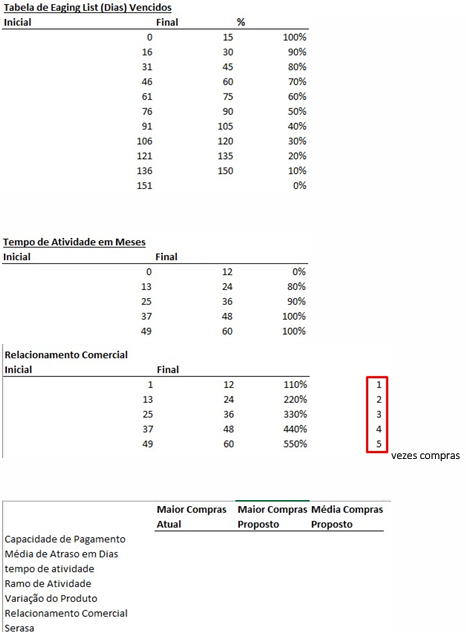 Tabela de Eaging List (Dias) Vencidos

| Inicial | Final | % |
|---|---|---|
| 0 | 15 | 100% |
| 16 | 30 | 90% |
| 31 | 45 | 80% |
| 46 | 60 | 70% |
| 61 | 75 | 60% |
| 76 | 90 | 50% |
| 91 | 105 | 40% |
| 106 | 120 | 30% |
| 121 | 135 | 20% |
| 136 | 150 | 10% |
| 151 | | 0% |

Tempo de Atividade em Meses

| Inicial | Final | |
|---|---|---|
| 0 | 12 | 0% |
| 13 | 24 | 80% |
| 25 | 36 | 90% |
| 37 | 48 | 100% |
| 49 | 60 | 100% |

Relacionamento Comercial

| Inicial | Final | | |
|---|---|---|---|
| 1 | 12 | 110% | 1 |
| 13 | 24 | 220% | 2 |
| 25 | 36 | 330% | 3 |
| 37 | 48 | 440% | 4 |
| 49 | 60 | 550% | 5 |

vezes compras

| | Maior Compras Atual | Maior Compras Proposto | Média Compras Proposto |
|---|---|---|---|
| Capacidade de Pagamento | | | |
| Média de Atraso em Dias | | | |
| tempo de atividade | | | |
| Ramo de Atividade | | | |
| Variação do Produto | | | |
| Relacionamento Comercial | | | |
| Serasa | | | |